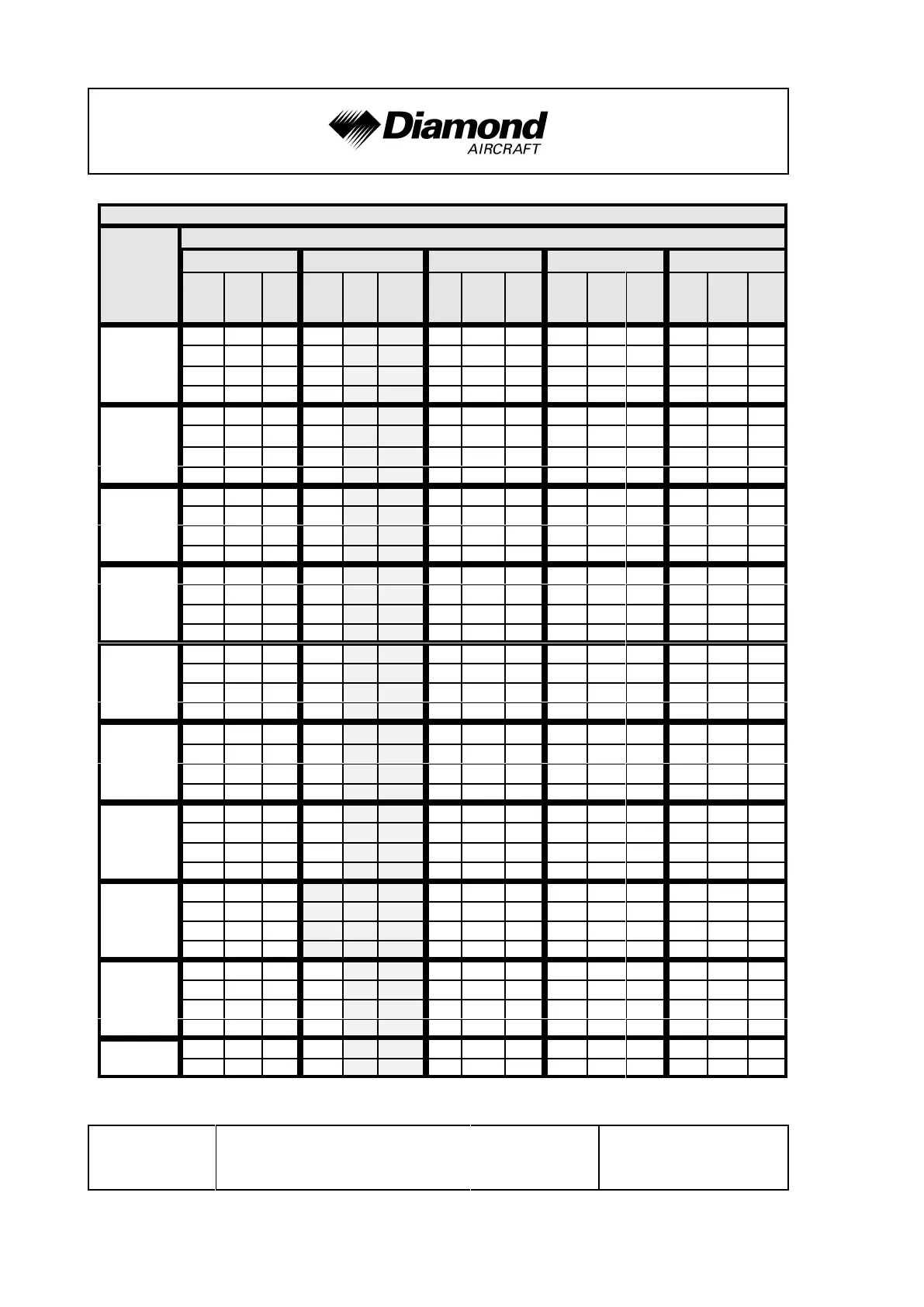 Diamond
AIRCRAFT